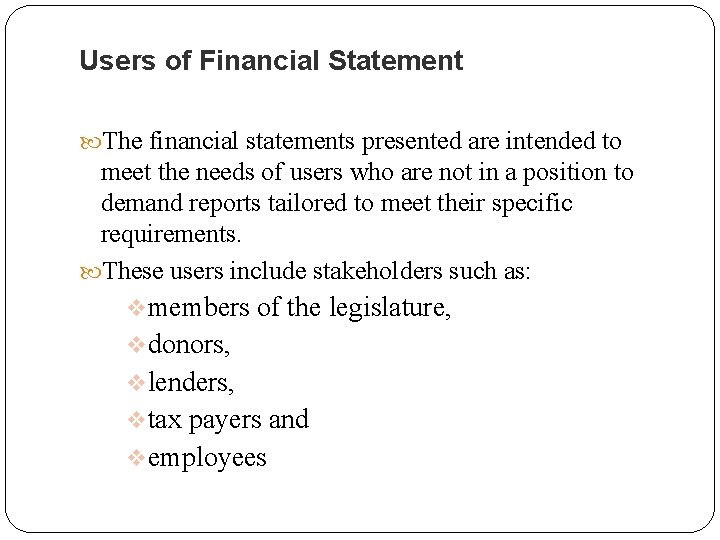 Users of Financial Statement

The financial statements presented are intended to meet the needs of users who are not in a position to demand reports tailored to meet their specific requirements.

These users include stakeholders such as:

members of the legislature,

donors,

lenders,

tax payers and

employees